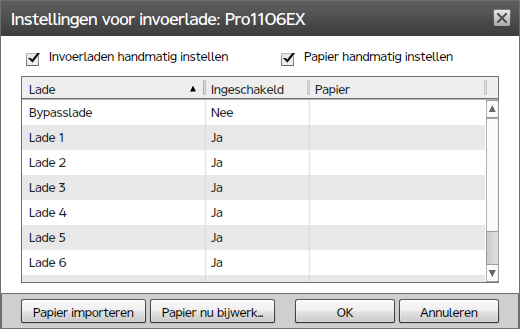 Instellingen voor invoerlade: Pro1106EX

Invoerladen handmatig instellen

Papier handmatig instellen

| Lade | Ingeschakeld | Papier |
|---|---|---|
| Bypasslade | Nee | |
| Lade 1 | Ja | |
| Lade 2 | Ja | |
| Lade 3 | Ja | |
| Lade 4 | Ja | |
| Lade 5 | Ja | |
| Lade 6 | Ja | |

Papier importeren

Papier nu bijwerk...

OK

Annuleren